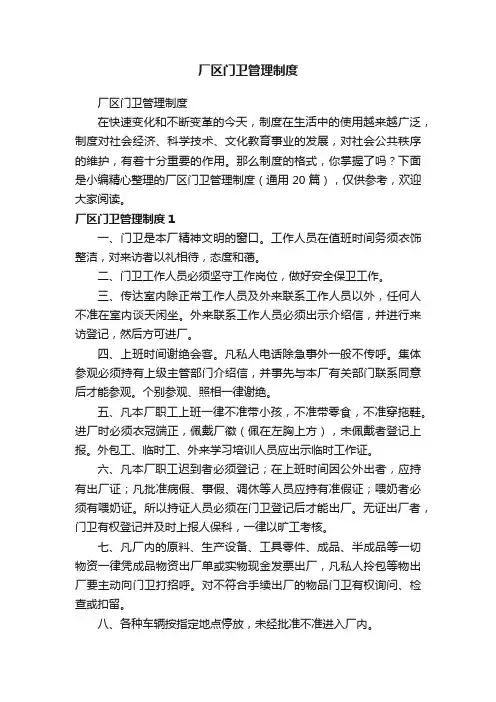 厂区门卫管理制度

厂区门卫管理制度

在快速变化和不断变革的今天，制度在生活中的使用越来越广泛，制度对社会经济、科学技术、文化教育事业的发展，对社会公共秩序的维护，有着十分重要的作用。那么制度的格式，你掌握了吗？下面是小编精心整理的厂区门卫管理制度（通用 20 篇），仅供参考，欢迎大家阅读。

厂区门卫管理制度 1

一、门卫是本厂精神文明的窗口。工作人员在值班时间务须衣饰整洁，对来访者以礼相待，态度和蔼。

二、门卫工作人员必须坚守工作岗位，做好安全保卫工作。

三、传达室内除正常工作人员及外来联系工作人员以外，任何人不准在室内谈天闲坐。外来联系工作人员必须出示介绍信，并进行来访登记，然后方可进厂。

四、上班时间谢绝会客。凡私人电话除急事外一般不传呼。集体参观必须持有上级主管部门介绍信，并事先与本厂有关部门联系同意后才能参观。个别参观、照相一律谢绝。

五、凡本厂职工上班一律不准带小孩，不准带零食，不准穿拖鞋。进厂时必须衣冠端正，佩戴厂徽（佩在左胸上方），未佩戴者登记上报。外包工、临时工、外来学习培训人员应出示临时工作证。

六、凡本厂职工迟到者必须登记；在上班时间因公外出者，应持有出厂证；凡批准病假、事假、调休等人员应持有准假证；喂奶者必须有喂奶证。所以持证人员必须在门卫登记后才能出厂。无证出厂者，门卫有权登记并及时上报人保科，一律以旷工考核。

七、凡厂内的原料、生产设备、工具零件、成品、半成品等一切物资一律凭成品物资出厂单或实物现金发票出厂，凡私人拎包等物出厂要主动向门卫打招呼。对不符合手续出厂的物品门卫有权询问、检查或扣留。

八、各种车辆按指定地点停放，未经批准不准进入厂内。